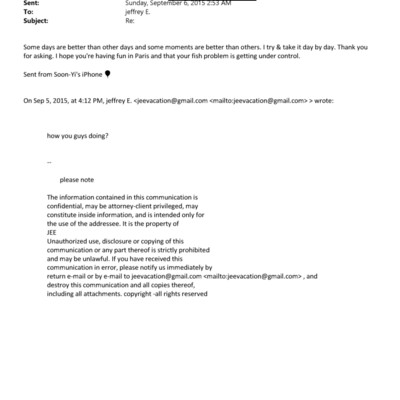 Sent: Sunday, September 6, 2015 2:53 AM
To: jeffrey E.
Subject: Re:

Some days are better than other days and some moments are better than others. I try & take it day by day. Thank you for asking. I hope you're having fun in Paris and that your fish problem is getting under control.

Sent from Soon-Yi's iPhone

On Sep 5, 2015, at 4:12 PM, jeffrey E. <jeevacation@gmail.com <mailto:jeevacation@gmail.com> > wrote:

how you guys doing?

--

please note

The information contained in this communication is confidential, may be attorney-client privileged, may constitute inside information, and is intended only for the use of the addressee. It is the property of JEE
Unauthorized use, disclosure or copying of this communication or any part thereof is strictly prohibited and may be unlawful. If you have received this communication in error, please notify us immediately by return e-mail or by e-mail to jeevacation@gmail.com <mailto:jeevacation@gmail.com> , and destroy this communication and all copies thereof, including all attachments. copyright -all rights reserved